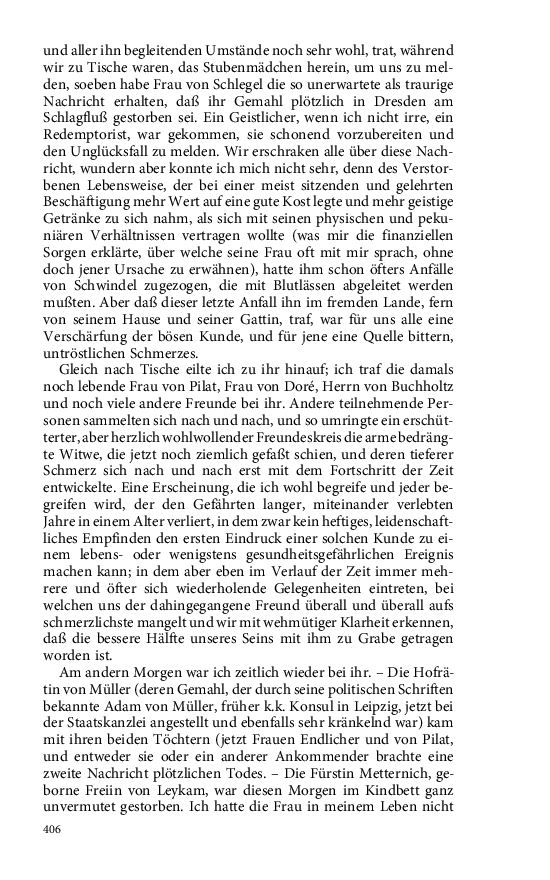 und aller ihn begleitenden Umstände noch sehr wohl, trat, während wir zu Tische waren, das Stubenmädchen herein, um uns zu melden, soeben habe Frau von Schlegel die so unerwartete als traurige Nachricht erhalten, daß ihr Gemahl plötzlich in Dresden am Schlagfluß gestorben sei. Ein Geistlicher, wenn ich nicht irre, ein Redemptorist, war gekommen, sie schonend vorzubereiten und den Unglücksfall zu melden. Wir erschraken alle über diese Nachricht, wundern aber konnte ich mich nicht sehr, denn des Verstorbenen Lebensweise, der bei einer meist sitzenden und gelehrten Beschäftigung mehr Wert auf eine gute Kost legte und mehr geistige Getränke zu sich nahm, als sich mit seinen physischen und pekuniären Verhältnissen vertragen wollte (was mir die finanziellen Sorgen erklärte, über welche seine Frau oft mit mir sprach, ohne doch jener Ursache zu erwähnen), hatte ihm schon öfters Anfälle von Schwindel zugezogen, die mit Blutlässen abgeleitet werden mußten. Aber daß dieser letzte Anfall ihn im fremden Lande, fern von seinem Hause und seiner Gattin, traf, war für uns alle eine Verschärfung der bösen Kunde, und für jene eine Quelle bittern, untröstlichen Schmerzes.

Gleich nach Tische eilte ich zu ihr hinauf; ich traf die damals noch lebende Frau von Pilat, Frau von Doré, Herrn von Buchholtz und noch viele andere Freunde bei ihr. Andere teilnehmende Personen sammelten sich nach und nach, und so umringte ein erschütterter, aber herzlich wohlwollender Freundeskreis die arme bedrängte Witwe, die jetzt noch ziemlich gefaßt schien, und deren tieferer Schmerz sich nach und nach erst mit dem Fortschritt der Zeit entwickelte. Eine Erscheinung, die ich wohl begreife und jeder begreifen wird, der den Gefährten langer, miteinander verlebten Jahre in einem Alter verliert, in dem zwar kein heftiges, leidenschaftliches Empfinden den ersten Eindruck einer solchen Kunde zu einem lebens- oder wenigstens gesundheitsgefährlichen Ereignis machen kann; in dem aber eben im Verlauf der Zeit immer mehrere und öfter sich wiederholende Gelegenheiten eintreten, bei welchen uns der dahingegangene Freund überall und überall aufs schmerzlichste mangelt und wir mit wehmütiger Klarheit erkennen, daß die bessere Hälfte unseres Seins mit ihm zu Grabe getragen worden ist.

Am andern Morgen war ich zeitlich wieder bei ihr. – Die Hofrätin von Müller (deren Gemahl, der durch seine politischen Schriften bekannte Adam von Müller, früher k.k. Konsul in Leipzig, jetzt bei der Staatskanzlei angestellt und ebenfalls sehr kränkelnd war) kam mit ihren beiden Töchtern (jetzt Frauen Endlicher und von Pilat, und entweder sie oder ein anderer Ankommender brachte eine zweite Nachricht plötzlichen Todes. – Die Fürstin Metternich, geborne Freiin von Leykam, war diesen Morgen im Kindbett ganz unvermutet gestorben. Ich hatte die Frau in meinem Leben nicht

406